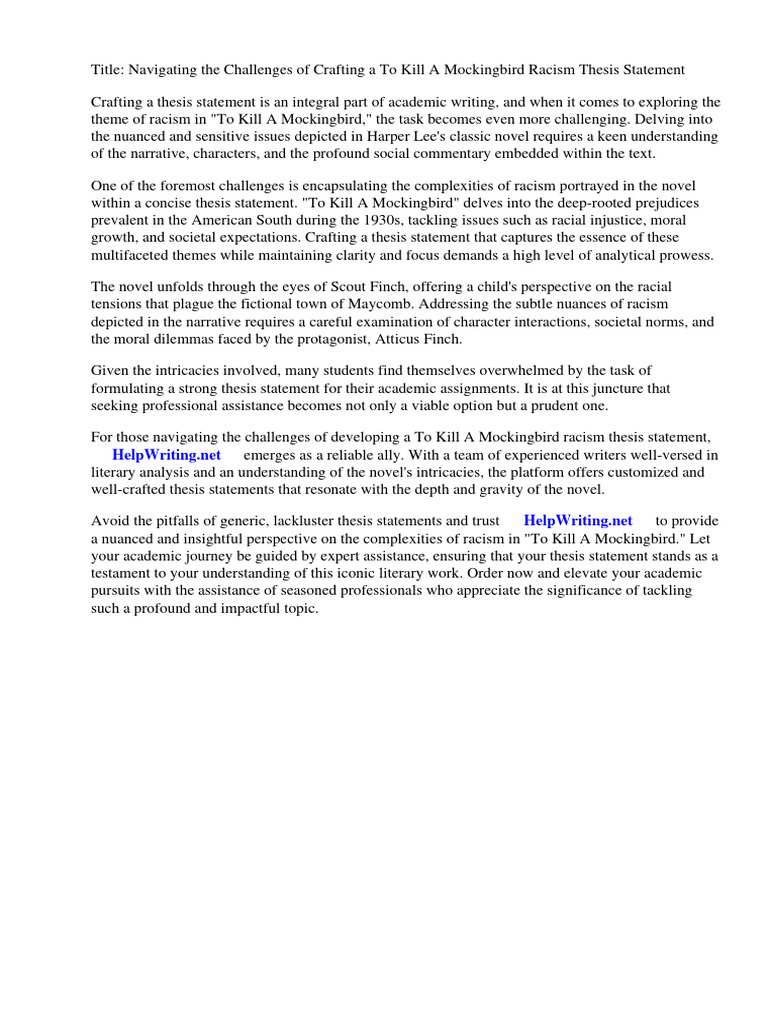 Title: Navigating the Challenges of Crafting a To Kill A Mockingbird Racism Thesis Statement

Crafting a thesis statement is an integral part of academic writing, and when it comes to exploring the theme of racism in "To Kill A Mockingbird," the task becomes even more challenging. Delving into the nuanced and sensitive issues depicted in Harper Lee's classic novel requires a keen understanding of the narrative, characters, and the profound social commentary embedded within the text.

One of the foremost challenges is encapsulating the complexities of racism portrayed in the novel within a concise thesis statement. "To Kill A Mockingbird" delves into the deep-rooted prejudices prevalent in the American South during the 1930s, tackling issues such as racial injustice, moral growth, and societal expectations. Crafting a thesis statement that captures the essence of these multifaceted themes while maintaining clarity and focus demands a high level of analytical prowess.

The novel unfolds through the eyes of Scout Finch, offering a child's perspective on the racial tensions that plague the fictional town of Maycomb. Addressing the subtle nuances of racism depicted in the narrative requires a careful examination of character interactions, societal norms, and the moral dilemmas faced by the protagonist, Atticus Finch.

Given the intricacies involved, many students find themselves overwhelmed by the task of formulating a strong thesis statement for their academic assignments. It is at this juncture that seeking professional assistance becomes not only a viable option but a prudent one.

For those navigating the challenges of developing a To Kill A Mockingbird racism thesis statement, HelpWriting.net emerges as a reliable ally. With a team of experienced writers well-versed in literary analysis and an understanding of the novel's intricacies, the platform offers customized and well-crafted thesis statements that resonate with the depth and gravity of the novel.

Avoid the pitfalls of generic, lackluster thesis statements and trust HelpWriting.net to provide a nuanced and insightful perspective on the complexities of racism in "To Kill A Mockingbird." Let your academic journey be guided by expert assistance, ensuring that your thesis statement stands as a testament to your understanding of this iconic literary work. Order now and elevate your academic pursuits with the assistance of seasoned professionals who appreciate the significance of tackling such a profound and impactful topic.